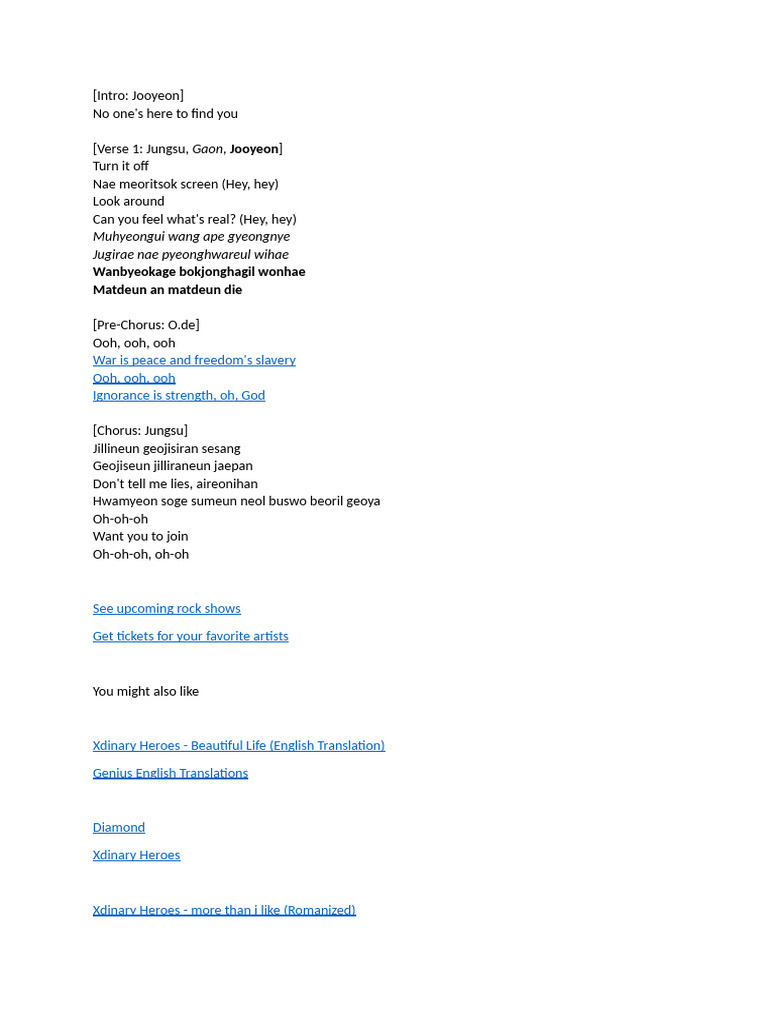 [Intro: Jooyeon]
No one's here to find you

[Verse 1: Jungsu, Gaon, Jooyeon]
Turn it off
Nae meoritsok screen (Hey, hey)
Look around
Can you feel what's real? (Hey, hey)
Muhyeongui wang ape gyeongnye
Jugirae nae pyeonghwareul wihae
Wanbyeokage bokjonghagil wonhae
Matdeun an matdeun die

[Pre-Chorus: O.de]
Ooh, ooh, ooh
War is peace and freedom's slavery
Ooh, ooh, ooh
Ignorance is strength, oh, God

[Chorus: Jungsu]
Jillineun geojisiran sesang
Geojiseun jilliraneun jaepan
Don't tell me lies, aireonihan
Hwamyeon soge sumeun neol buswo beoril geoya
Oh-oh-oh
Want you to join
Oh-oh-oh, oh-oh

See upcoming rock shows

Get tickets for your favorite artists

You might also like

Xdinary Heroes - Beautiful Life (English Translation)

Genius English Translations

Diamond

Xdinary Heroes

Xdinary Heroes - more than i like (Romanized)